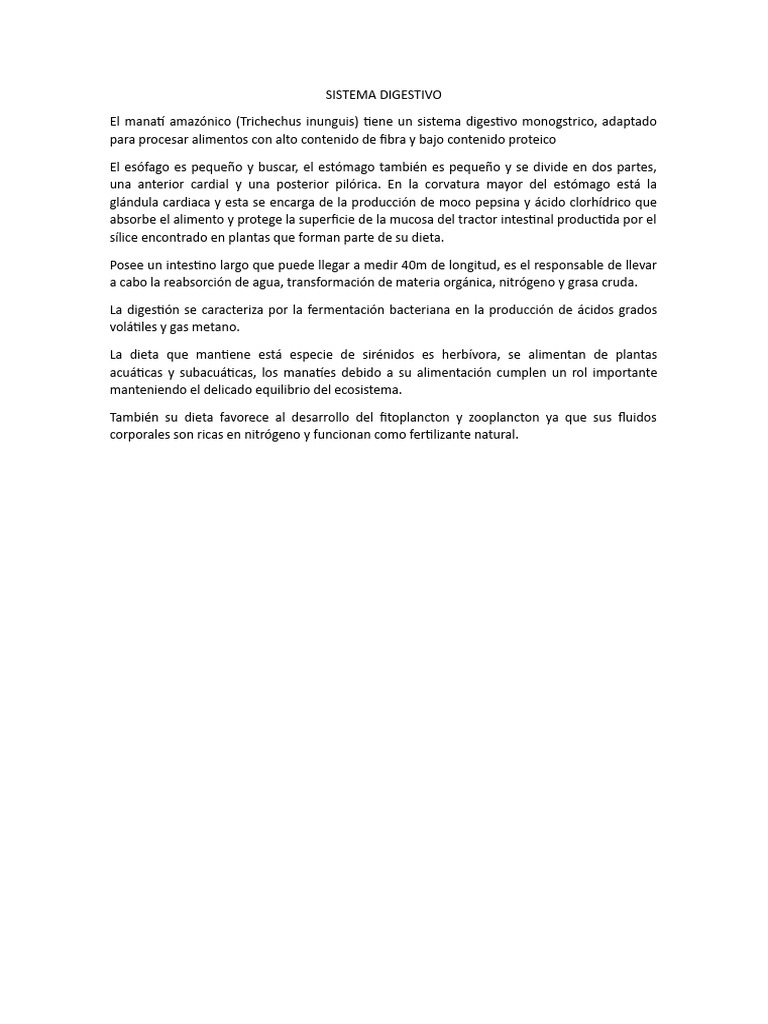 SISTEMA DIGESTIVO

El manatí amazónico (Trichechus inunguis) tiene un sistema digestivo monogstrico, adaptado para procesar alimentos con alto contenido de fibra y bajo contenido proteico

El esófago es pequeño y buscar, el estómago también es pequeño y se divide en dos partes, una anterior cardial y una posterior pilórica. En la corvatura mayor del estómago está la glándula cardiaca y esta se encarga de la producción de moco pepsina y ácido clorhídrico que absorbe el alimento y protege la superficie de la mucosa del tractor intestinal productida por el sílice encontrado en plantas que forman parte de su dieta.

Posee un intestino largo que puede llegar a medir 40m de longitud, es el responsable de llevar a cabo la reabsorción de agua, transformación de materia orgánica, nitrógeno y grasa cruda.

La digestión se caracteriza por la fermentación bacteriana en la producción de ácidos grados volátiles y gas metano.

La dieta que mantiene está especie de sirénidos es herbívora, se alimentan de plantas acuáticas y subacuáticas, los manatíes debido a su alimentación cumplen un rol importante manteniendo el delicado equilibrio del ecosistema.

También su dieta favorece al desarrollo del fitoplancton y zooplancton ya que sus fluidos corporales son ricas en nitrógeno y funcionan como fertilizante natural.